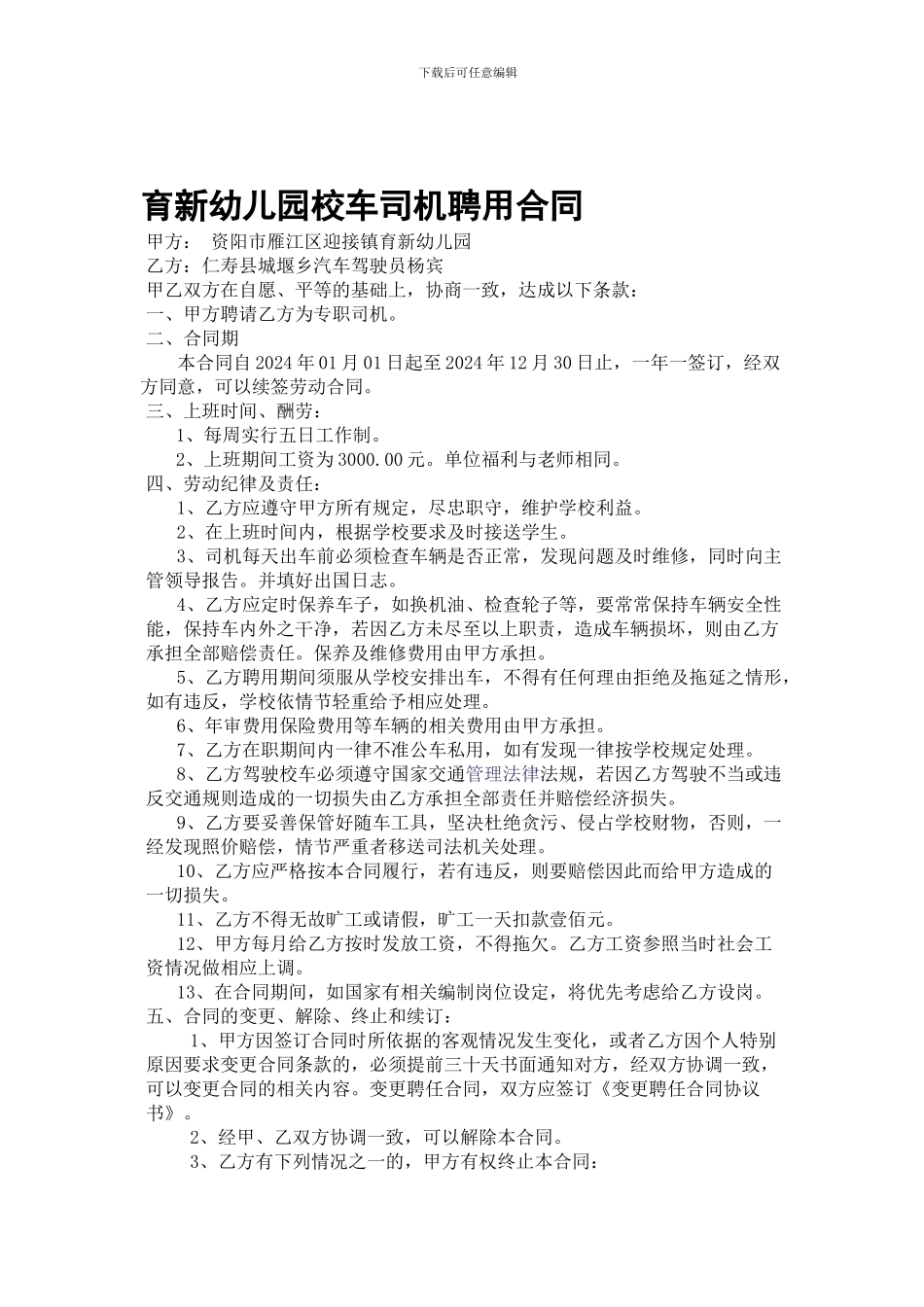 下载后可任意编辑

育新幼儿园校车司机聘用合同

甲方： 资阳市雁江区迎接镇育新幼儿园

乙方：仁寿县城堰乡汽车驾驶员杨宾

甲乙双方在自愿、平等的基础上，协商一致，达成以下条款：

一、甲方聘请乙方为专职司机。

二、合同期

本合同自 2024 年 01 月 01 日起至 2024 年 12 月 30 日止，一年一签订，经双方同意，可以续签劳动合同。

三、上班时间、酬劳：

1、每周实行五日工作制。

2、上班期间工资为 3000.00 元。单位福利与老师相同。

四、劳动纪律及责任：

1、乙方应遵守甲方所有规定，尽忠职守，维护学校利益。

2、在上班时间内，根据学校要求及时接送学生。

3、司机每天出车前必须检查车辆是否正常，发现问题及时维修，同时向主管领导报告。并填好出国日志。

4、乙方应定时保养车子，如换机油、检查轮子等，要常常保持车辆安全性能，保持车内外之干净，若因乙方未尽至以上职责，造成车辆损坏，则由乙方承担全部赔偿责任。保养及维修费用由甲方承担。

5、乙方聘用期间须服从学校安排出车，不得有任何理由拒绝及拖延之情形，如有违反，学校依情节轻重给予相应处理。

6、年审费用保险费用等车辆的相关费用由甲方承担。

7、乙方在职期间内一律不准公车私用，如有发现一律按学校规定处理。

8、乙方驾驶校车必须遵守国家交通管理法律法规，若因乙方驾驶不当或违反交通规则造成的一切损失由乙方承担全部责任并赔偿经济损失。

9、乙方要妥善保管好随车工具，坚决杜绝贪污、侵占学校财物，否则，一经发现照价赔偿，情节严重者移送司法机关处理。

10、乙方应严格按本合同履行，若有违反，则要赔偿因此而给甲方造成的一切损失。

11、乙方不得无故旷工或请假，旷工一天扣款壹佰元。

12、甲方每月给乙方按时发放工资，不得拖欠。乙方工资参照当时社会工资情况做相应上调。

13、在合同期间，如国家有相关编制岗位设定，将优先考虑给乙方设岗。

五、合同的变更、解除、终止和续订：

1、甲方因签订合同时所依据的客观情况发生变化，或者乙方因个人特别原因要求变更合同条款的，必须提前三十天书面通知对方，经双方协调一致，可以变更合同的相关内容。变更聘任合同，双方应签订《变更聘任合同协议书》。

2、经甲、乙双方协调一致，可以解除本合同。

3、乙方有下列情况之一的，甲方有权终止本合同：